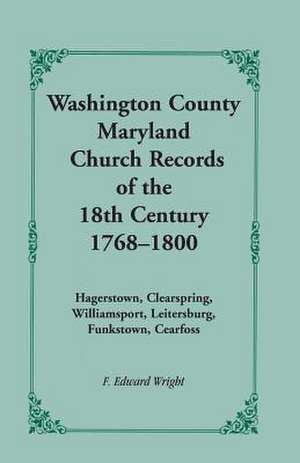 Washington County Maryland Church Records of the 18th Century 1768–1800

Hagerstown, Clearspring, Williamsport, Leitersburg, Funkstown, Cearfoss

F. Edward Wright